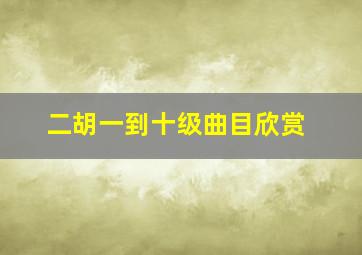 二胡一到十级曲目欣赏